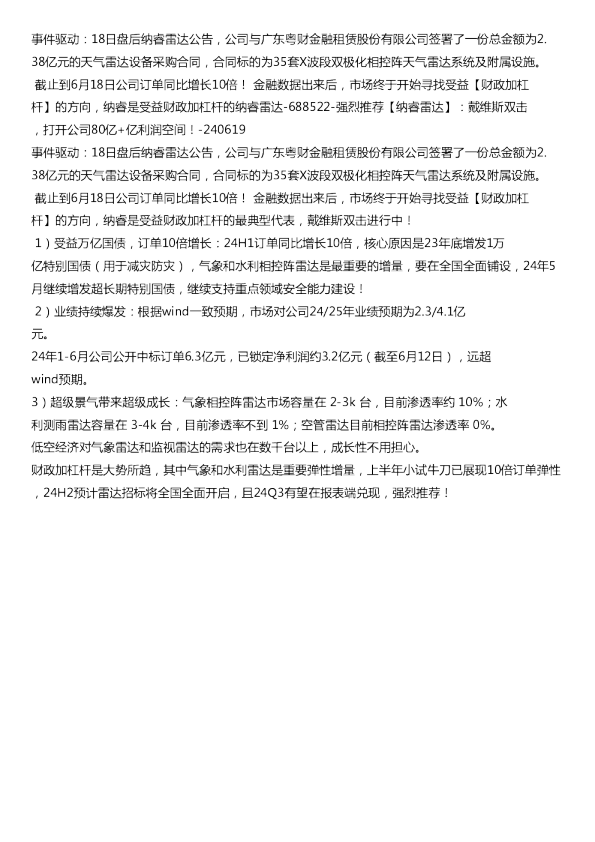 事件驱动：18日盘后纳睿雷达公告，公司与广东粤财金融租赁股份有限公司签署了一份总金额为2.38亿元的天气雷达设备采购合同，合同标的为35套X波段双极化相控阵天气雷达系统及附属设施。截止到6月18日公司订单同比增长10倍！金融数据出来后，市场终于开始寻找受益【财政加杠杆】的方向，纳睿是受益财政加杠杆的纳睿雷达-688522-强烈推荐【纳睿雷达】：戴维斯双击，打开公司80亿+亿利润空间！-240619

事件驱动：18日盘后纳睿雷达公告，公司与广东粤财金融租赁股份有限公司签署了一份总金额为2.38亿元的天气雷达设备采购合同，合同标的为35套X波段双极化相控阵天气雷达系统及附属设施。截止到6月18日公司订单同比增长10倍！金融数据出来后，市场终于开始寻找受益【财政加杠杆】的方向，纳睿是受益财政加杠杆的最典型代表，戴维斯双击进行中！

1）受益万亿国债，订单10倍增长：24H1订单同比增长10倍，核心原因是23年底增发1万亿特别国债（用于减灾防灾），气象和水利相控阵雷达是最重要的增量，要在全国全面铺设，24年5月继续增发超长期特别国债，继续支持重点领域安全能力建设！

2）业绩持续爆发：根据wind一致预期，市场对公司24/25年业绩预期为2.3/4.1亿元。

24年1-6月公司公开中标订单6.3亿元，已锁定净利润约3.2亿元（截至6月12日），远超wind预期。

3）超级景气带来超级成长：气象相控阵雷达市场容量在 2-3k 台，目前渗透率约 10%；水利测雨雷达容量在 3-4k 台，目前渗透率不到 1%；空管雷达目前相控阵雷达渗透率 0%。

低空经济对气象雷达和监视雷达的需求也在数千台以上，成长性不用担心。

财政加杠杆是大势所趋，其中气象和水利雷达是重要弹性增量，上半年小试牛刀已展现10倍订单弹性，24H2预计雷达招标将全国全面开启，且24Q3有望在报表端兑现，强烈推荐！